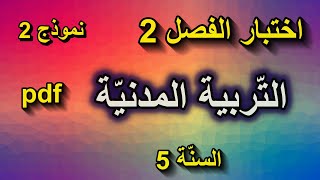 اختبار الفصل 2

نموذج 2

التّربية المدنيّة

pdf

السنّة 5